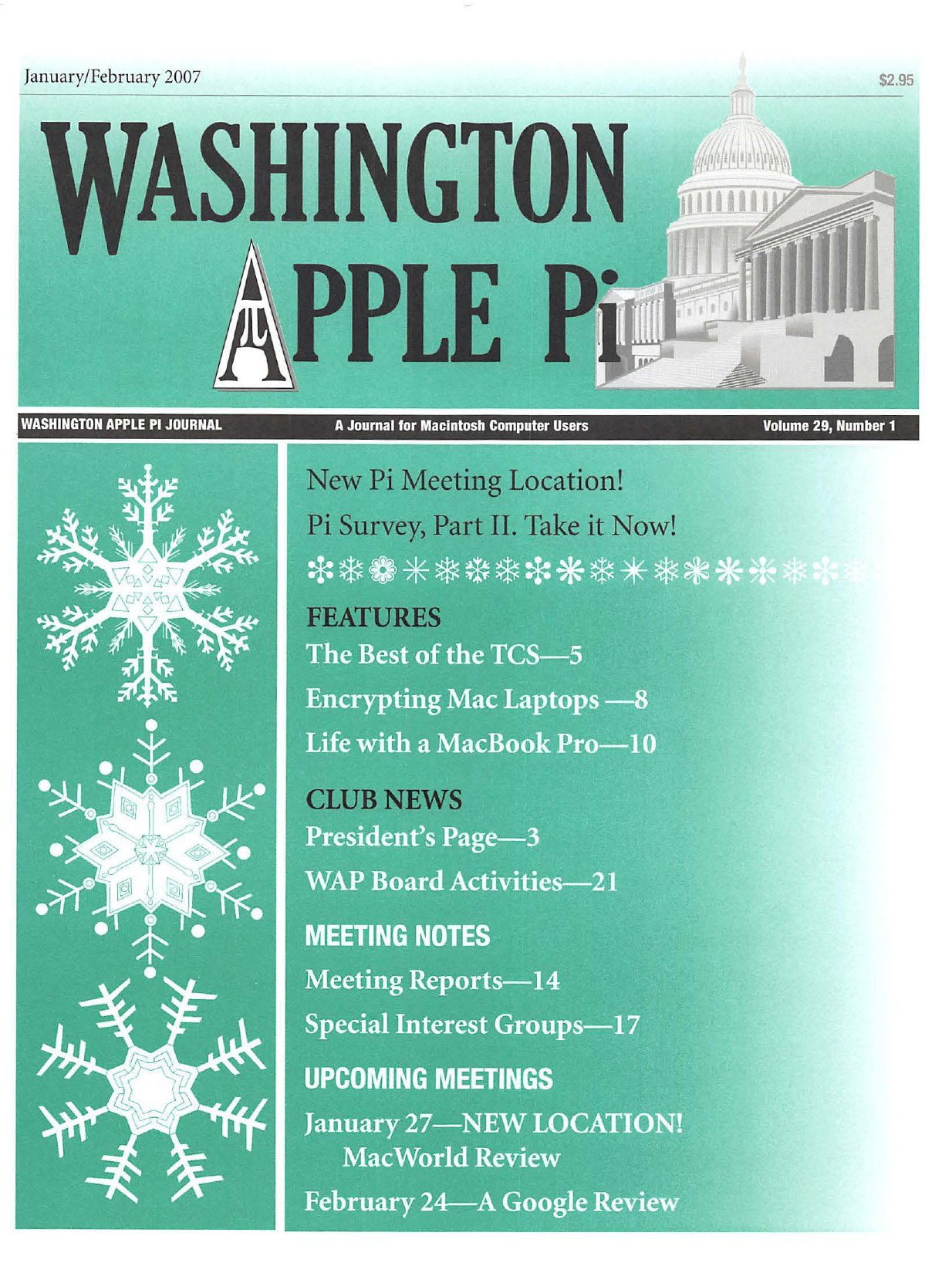 January/February 2007

$2.95

WASHINGTON APPLE Pi

WASHINGTON APPLE PI JOURNAL

A Journal for Macintosh Computer Users

Volume 29, Number 1

New Pi Meeting Location!

Pi Survey, Part II. Take it Now!

FEATURES

The Best of the TCS—5

Encrypting Mac Laptops —8

Life with a MacBook Pro—10

CLUB NEWS

President's Page—3

WAP Board Activities—21

MEETING NOTES

Meeting Reports—14

Special Interest Groups—17

UPCOMING MEETINGS

January 27—NEW LOCATION! MacWorld Review

February 24—A Google Review